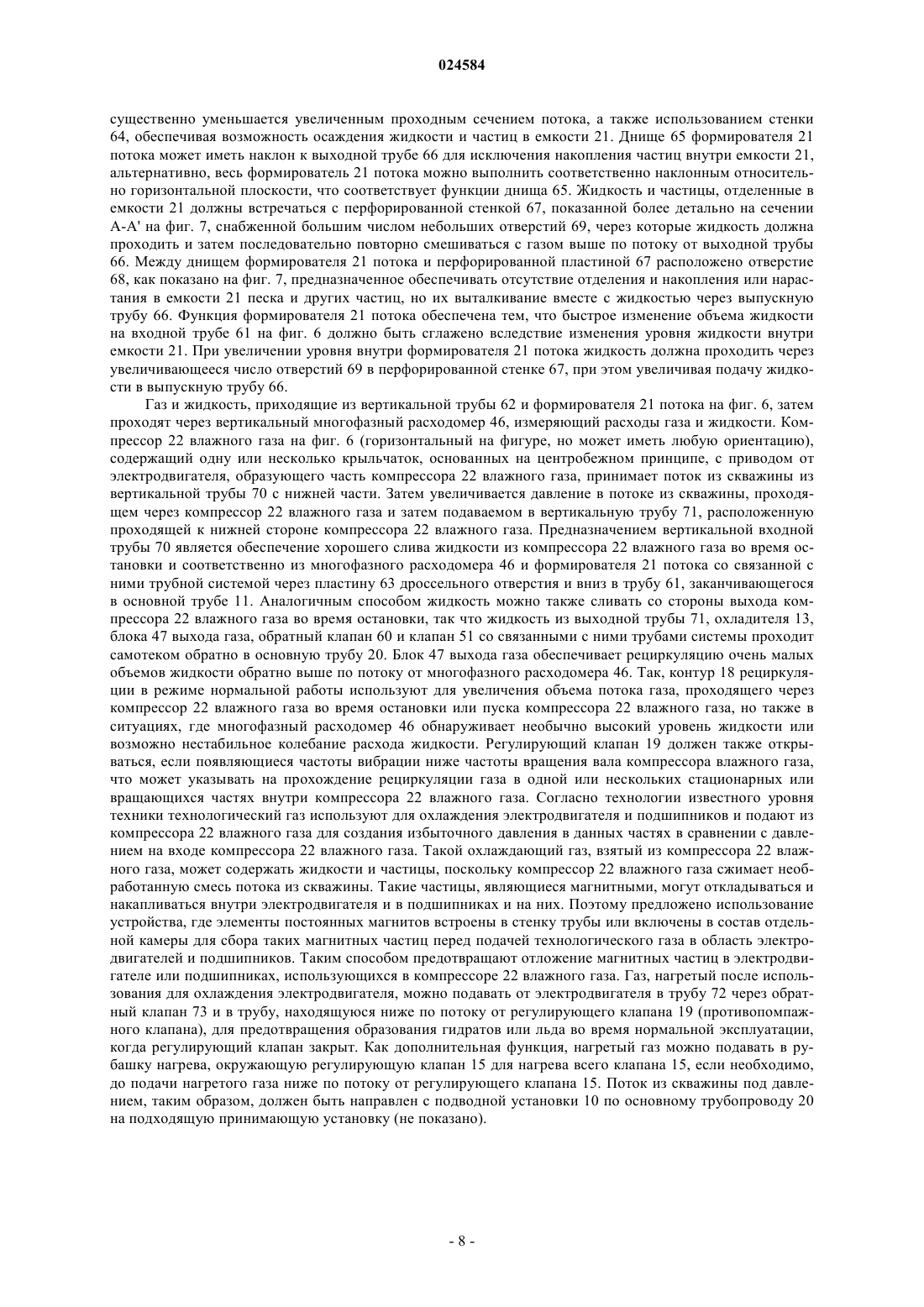 024584

существенно уменьшается увеличенным проходным сечением потока, а также использованием стенки 64, обеспечивая возможность осаждения жидкости и частиц в емкости 21. Днище 65 формирователя 21 потока может иметь наклон к выходной трубе 66 для исключения накопления частиц внутри емкости 21, альтернативно, весь формирователь 21 потока можно выполнить соответственно наклонным относительно горизонтальной плоскости, что соответствует функции днища 65. Жидкость и частицы, отделенные в емкости 21 должны встречаться с перфорированной стенкой 67, показанной более детально на сечении А-А' на фиг. 7, снабженной большим числом небольших отверстий 69, через которые жидкость должна проходить и затем последовательно повторно смешиваться с газом выше по потоку от выходной трубы 66. Между днищем формирователя 21 потока и перфорированной пластиной 67 расположено отверстие 68, как показано на фиг. 7, предназначенное обеспечивать отсутствие отделения и накопления или нарастания в емкости 21 песка и других частиц, но их выталкивание вместе с жидкостью через выпускную трубу 66. Функция формирователя 21 потока обеспечена тем, что быстрое изменение объема жидкости на входной трубе 61 на фиг. 6 должно быть сглажено вследствие изменения уровня жидкости внутри емкости 21. При увеличении уровня внутри формирователя 21 потока жидкость должна проходить через увеличивающееся число отверстий 69 в перфорированной стенке 67, при этом увеличивая подачу жидкости в выпускную трубу 66.

Газ и жидкость, приходящие из вертикальной трубы 62 и формирователя 21 потока на фиг. 6, затем проходят через вертикальный многофазный расходомер 46, измеряющий расходы газа и жидкости. Компрессор 22 влажного газа на фиг. 6 (горизонтальный на фигуре, но может иметь любую ориентацию), содержащий одну или несколько крыльчаток, основанных на центробежном принципе, с приводом от электродвигателя, образующего часть компрессора 22 влажного газа, принимает поток из скважины из вертикальной трубы 70 с нижней части. Затем увеличивается давление в потоке из скважины, проходящем через компрессор 22 влажного газа и затем подаваемом в вертикальную трубу 71, расположенную проходящей к нижней стороне компрессора 22 влажного газа. Предназначением вертикальной входной трубы 70 является обеспечение хорошего слива жидкости из компрессора 22 влажного газа во время остановки и соответственно из многофазного расходомера 46 и формирователя 21 потока со связанной с ними трубной системой через пластину 63 дроссельного отверстия и вниз в трубу 61, заканчивающегося в основной трубе 11. Аналогичным способом жидкость можно также сливать со стороны выхода компрессора 22 влажного газа во время остановки, так что жидкость из выходной трубы 71, охладителя 13, блока 47 выхода газа, обратный клапан 60 и клапан 51 со связанными с ними трубами системы проходит самотеком обратно в основную трубу 20. Блок 47 выхода газа обеспечивает рециркуляцию очень малых объемов жидкости обратно выше по потоку от многофазного расходомера 46. Так, контур 18 рециркуляции в режиме нормальной работы используют для увеличения объема потока газа, проходящего через компрессор 22 влажного газа во время остановки или пуска компрессора 22 влажного газа, но также в ситуациях, где многофазный расходомер 46 обнаруживает необычно высокий уровень жидкости или возможно нестабильное колебание расхода жидкости. Регулирующий клапан 19 должен также открываться, если появляющиеся частоты вибрации ниже частоты вращения вала компрессора влажного газа, что может указывать на прохождение рециркуляции газа в одной или нескольких стационарных или вращающихся частях внутри компрессора 22 влажного газа. Согласно технологии известного уровня техники технологический газ используют для охлаждения электродвигателя и подшипников и подают из компрессора 22 влажного газа для создания избыточного давления в данных частях в сравнении с давлением на входе компрессора 22 влажного газа. Такой охлаждающий газ, взятый из компрессора 22 влажного газа, может содержать жидкости и частицы, поскольку компрессор 22 влажного газа сжимает необработанную смесь потока из скважины. Такие частицы, являющиеся магнитными, могут откладываться и накапливаться внутри электродвигателя и в подшипниках и на них. Поэтому предложено использование устройства, где элементы постоянных магнитов встроены в стенку трубы или включены в состав отдельной камеры для сбора таких магнитных частиц перед подачей технологического газа в область электродвигателей и подшипников. Таким способом предотвращают отложение магнитных частиц в электродвигателе или подшипниках, использующихся в компрессоре 22 влажного газа. Газ, нагретый после использования для охлаждения электродвигателя, можно подавать от электродвигателя в трубу 72 через обратный клапан 73 и в трубу, находящуюся ниже по потоку от регулирующего клапана 19 (противопомпажного клапана), для предотвращения образования гидратов или льда во время нормальной эксплуатации, когда регулирующий клапан закрыт. Как дополнительная функция, нагретый газ можно подавать в рубашку нагрева, окружающую регулирующую клапан 15 для нагрева всего клапана 15, если необходимо, до подачи нагретого газа ниже по потоку от регулирующего клапана 15. Поток из скважины под давлением, таким образом, должен быть направлен с подводной установки 10 по основному трубопроводу 20 на подходящую принимающую установку (не показано).

- 8 -